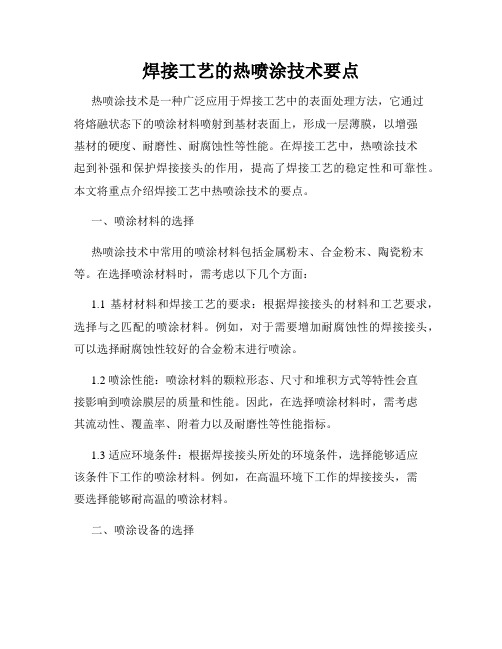 焊接工艺的热喷涂技术要点

热喷涂技术是一种广泛应用于焊接工艺中的表面处理方法，它通过将熔融状态下的喷涂材料喷射到基材表面上，形成一层薄膜，以增强基材的硬度、耐磨性、耐腐蚀性等性能。在焊接工艺中，热喷涂技术起到补强和保护焊接接头的作用，提高了焊接工艺的稳定性和可靠性。本文将重点介绍焊接工艺中热喷涂技术的要点。

一、喷涂材料的选择

热喷涂技术中常用的喷涂材料包括金属粉末、合金粉末、陶瓷粉末等。在选择喷涂材料时，需考虑以下几个方面：

1.1 基材材料和焊接工艺的要求：根据焊接接头的材料和工艺要求，选择与之匹配的喷涂材料。例如，对于需要增加耐腐蚀性的焊接接头，可以选择耐腐蚀性较好的合金粉末进行喷涂。

1.2 喷涂性能：喷涂材料的颗粒形态、尺寸和堆积方式等特性会直接影响到喷涂膜层的质量和性能。因此，在选择喷涂材料时，需考虑其流动性、覆盖率、附着力以及耐磨性等性能指标。

1.3 适应环境条件：根据焊接接头所处的环境条件，选择能够适应该条件下工作的喷涂材料。例如，在高温环境下工作的焊接接头，需要选择能够耐高温的喷涂材料。

二、喷涂设备的选择